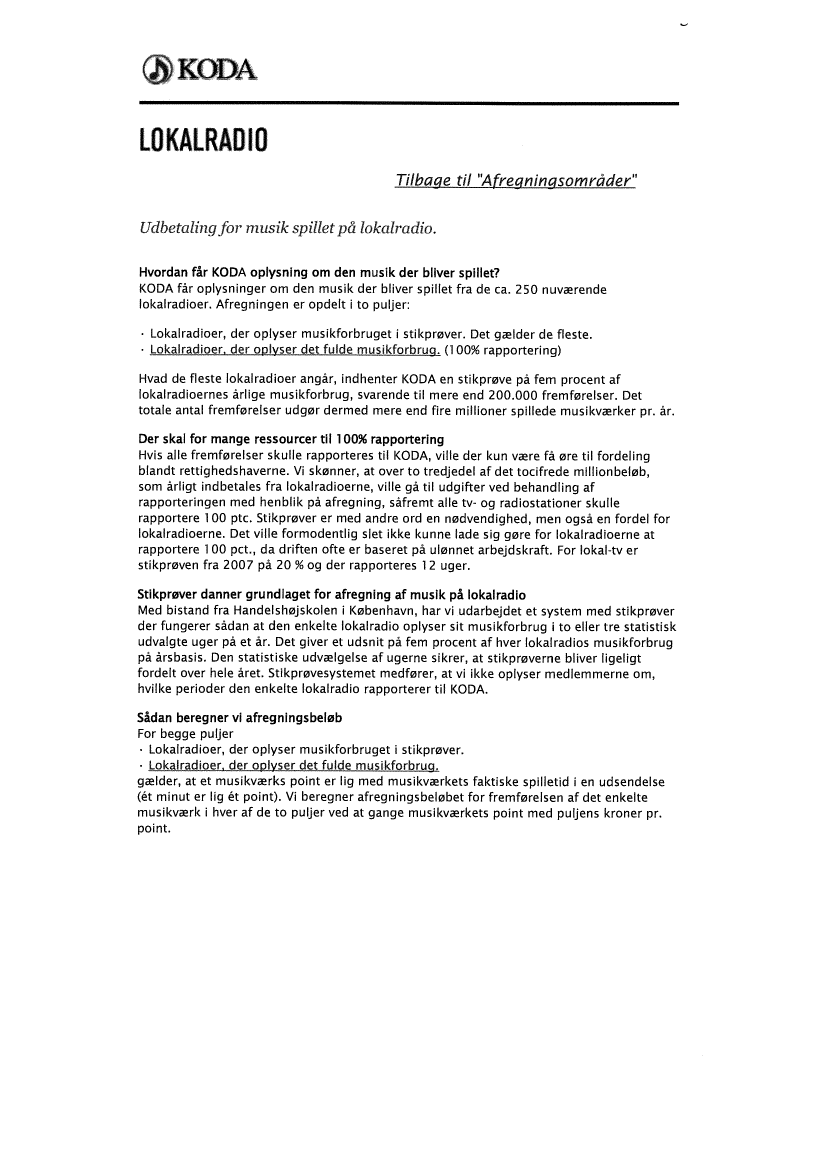 KODA

LOKALRADIO

Tilbage til "Afregningsområder"

Udbetaling for musik spillet på lokalradio.

Hvordan får KODA oplysning om den musik der bliver spillet?
KODA får oplysninger om den musik der bliver spillet fra de ca. 250 nuværende lokalradioer. Afregningen er opdelt i to puljer:

· Lokalradioer, der oplyser musikforbruget i stikprøver. Det gælder de fleste.
· Lokalradioer, der oplyser det fulde musikforbrug. (100% rapportering)

Hvad de fleste lokalradioer angår, indhenter KODA en stikprøve på fem procent af lokalradioernes årlige musikforbrug, svarende til mere end 200.000 fremførelser. Det totale antal fremførelser udgør dermed mere end fire millioner spillede musikværker pr. år.

Der skal for mange ressourcer til 100% rapportering
Hvis alle fremførelser skulle rapporteres til KODA, ville der kun være få øre til fordeling blandt rettighedshaverne. Vi skønner, at over to tredjedel af det tocifrede millionbeløb, som årligt indbetales fra lokalradioerne, ville gå til udgifter ved behandling af rapporteringen med henblik på afregning, såfremt alle tv- og radiostationer skulle rapportere 100 ptc. Stikprøver er med andre ord en nødvendighed, men også en fordel for lokalradioerne. Det ville formodentlig slet ikke kunne lade sig gøre for lokalradioerne at rapportere 100 pct., da driften ofte er baseret på ulønnet arbejdskraft. For lokal-tv er stikprøven fra 2007 på 20 % og der rapporteres 12 uger.

Stikprøver danner grundlaget for afregning af musik på lokalradio
Med bistand fra Handelshøjskolen i København, har vi udarbejdet et system med stikprøver der fungerer sådan at den enkelte lokalradio oplyser sit musikforbrug i to eller tre statistisk udvalgte uger på et år. Det giver et udsnit på fem procent af hver lokalradios musikforbrug på årsbasis. Den statistiske udvælgelse af ugerne sikrer, at stikprøverne bliver ligeligt fordelt over hele året. Stikprøvesystemet medfører, at vi ikke oplyser medlemmerne om, hvilke perioder den enkelte lokalradio rapporterer til KODA.

Sådan beregner vi afregningsbeløb
For begge puljer
· Lokalradioer, der oplyser musikforbruget i stikprøver.
· Lokalradioer, der oplyser det fulde musikforbrug.
gælder, at et musikværks point er lig med musikværkets faktiske spilletid i en udsendelse (ét minut er lig ét point). Vi beregner afregningsbeløbet for fremførelsen af det enkelte musikværk i hver af de to puljer ved at gange musikværkets point med puljens kroner pr. point.